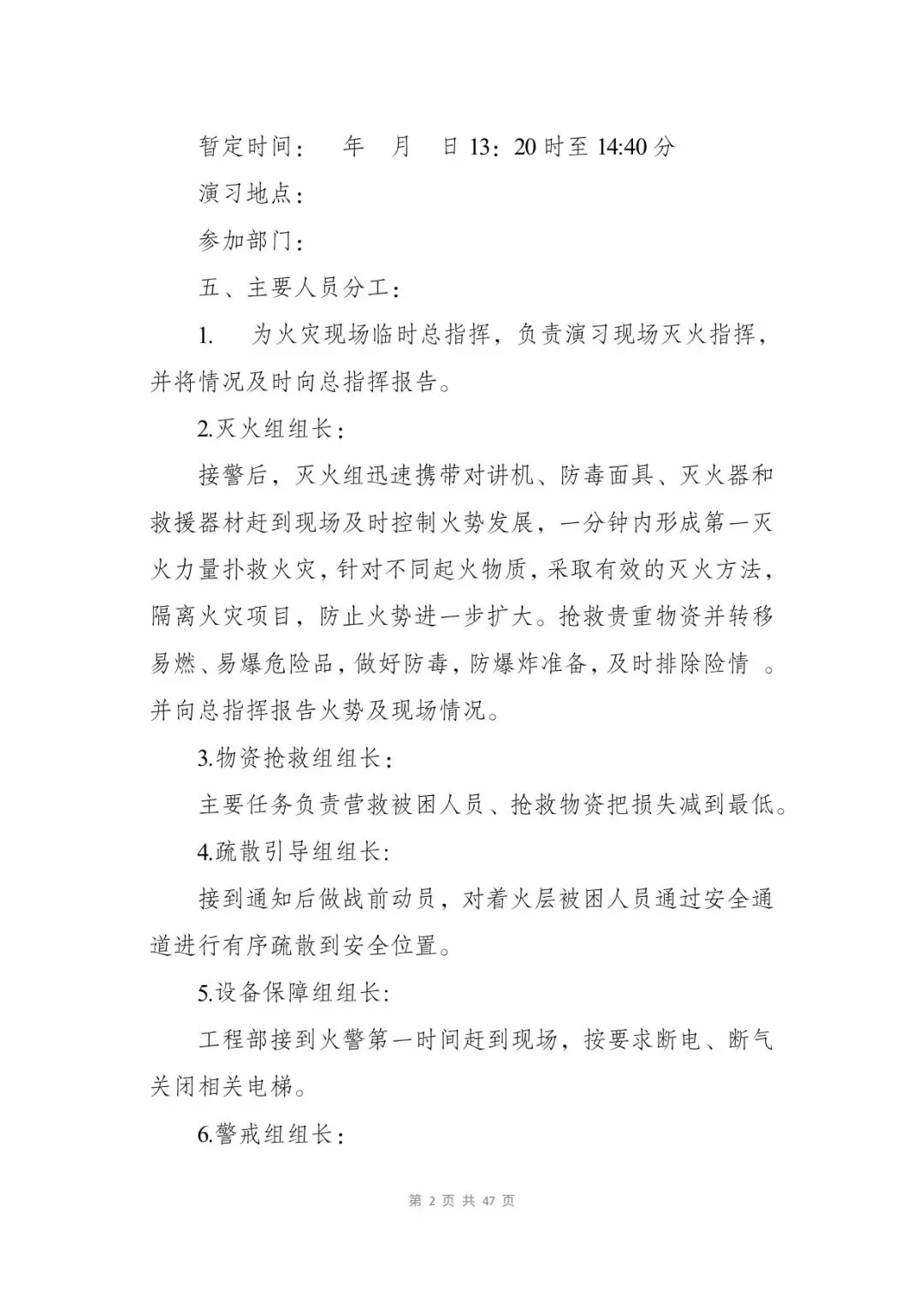 暂定时间：　年　月　日 13：20 时至 14:40 分

演习地点：

参加部门：

五、主要人员分工：

1.　为火灾现场临时总指挥，负责演习现场灭火指挥，并将情况及时向总指挥报告。

2.灭火组组长：

接警后，灭火组迅速携带对讲机、防毒面具、灭火器和救援器材赶到现场及时控制火势发展，一分钟内形成第一灭火力量扑救火灾，针对不同起火物质，采取有效的灭火方法，隔离火灾项目，防止火势进一步扩大。抢救贵重物资并转移易燃、易爆危险品，做好防毒，防爆炸准备，及时排除险情　。并向总指挥报告火势及现场情况。

3.物资抢救组组长：

主要任务负责营救被困人员、抢救物资把损失减到最低。

4.疏散引导组组长:

接到通知后做战前动员，对着火层被困人员通过安全通道进行有序疏散到安全位置。

5.设备保障组组长:

工程部接到火警第一时间赶到现场，按要求断电、断气关闭相关电梯。

6.警戒组组长：

第 2 页 共 47 页